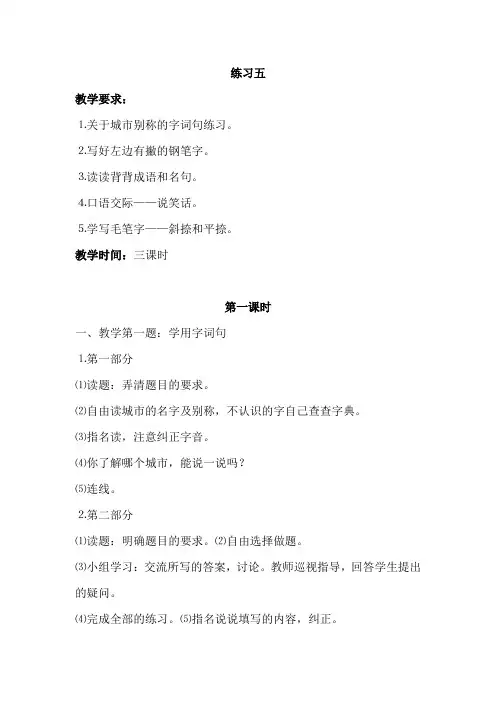 练习五

教学要求：

1.关于城市别称的字词句练习。

2.写好左边有撇的钢笔字。

3.读读背背成语和名句。

4.口语交际——说笑话。

5.学写毛笔字——斜捺和平捺。

教学时间：三课时

第一课时

一、教学第一题：学用字词句

1.第一部分

⑴读题：弄清题目的要求。

⑵自由读城市的名字及别称，不认识的字自己查查字典。

⑶指名读，注意纠正字音。

⑷你了解哪个城市，能说一说吗？

⑸连线。

2.第二部分

⑴读题：明确题目的要求。⑵自由选择做题。

⑶小组学习：交流所写的答案，讨论。教师巡视指导，回答学生提出的疑问。

⑷完成全部的练习。⑸指名说说填写的内容，纠正。